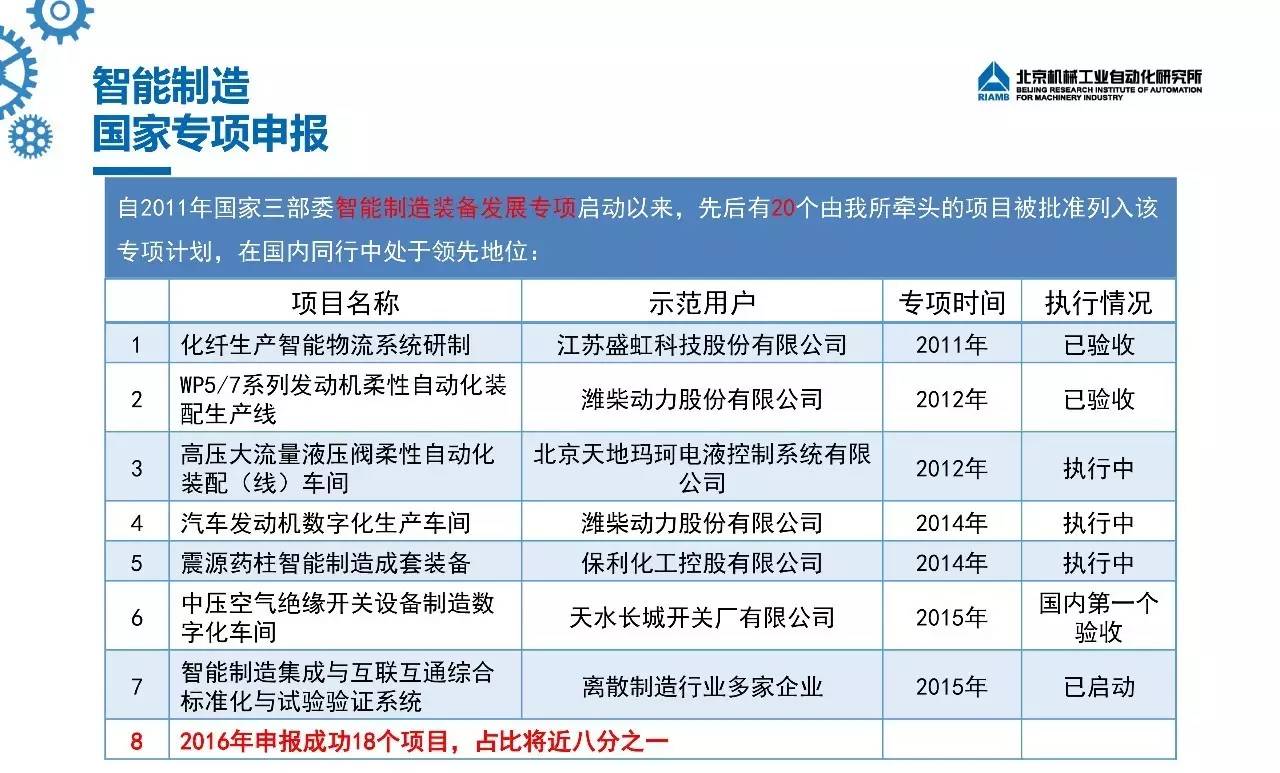 智能制造
国家专项申报

RIAMB 北京机械工业自动化研究所
BEIJING RESEARCH INSTITUTE OF AUTOMATION FOR MACHINERY INDUSTRY

自2011年国家三部委智能制造装备发展专项启动以来，先后有20个由我所牵头的项目被批准列入该专项计划，在国内同行中处于领先地位：

| | 项目名称 | 示范用户 | 专项时间 | 执行情况 |
|---|---|---|---|---|
| 1 | 化纤生产智能物流系统研制 | 江苏盛虹科技股份有限公司 | 2011年 | 已验收 |
| 2 | WP5/7系列发动机柔性自动化装配生产线 | 潍柴动力股份有限公司 | 2012年 | 已验收 |
| 3 | 高压大流量液压阀柔性自动化装配（线）车间 | 北京天地玛珂电液控制系统有限公司 | 2012年 | 执行中 |
| 4 | 汽车发动机数字化生产车间 | 潍柴动力股份有限公司 | 2014年 | 执行中 |
| 5 | 震源药柱智能制造成套装备 | 保利化工控股有限公司 | 2014年 | 执行中 |
| 6 | 中压空气绝缘开关设备制造数字化车间 | 天水长城开关厂有限公司 | 2015年 | 国内第一个验收 |
| 7 | 智能制造集成与互联互通综合标准化与试验验证系统 | 离散制造行业多家企业 | 2015年 | 已启动 |
| 8 | 2016年申报成功18个项目，占比将近八分之一 | | | |